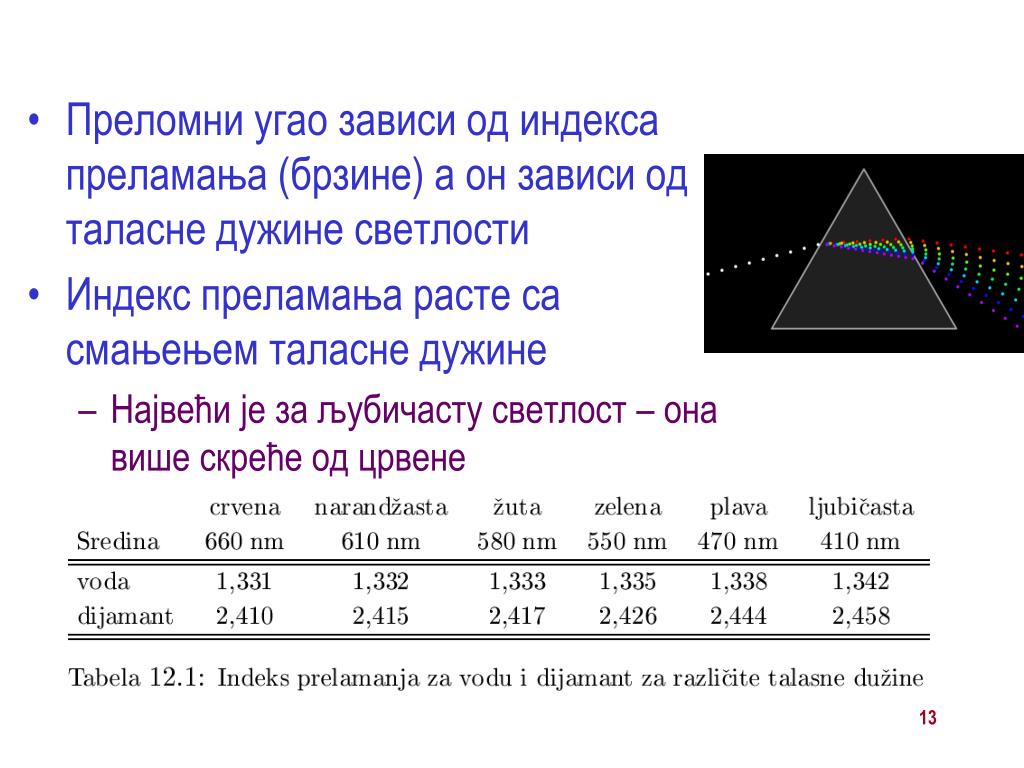 • Преломни угао зависи од индекса преламања (брзине) а он зависи од таласне дужине светлости

• Индекс преламања расте са смањењем таласне дужине

– Највећи је за љубичасту светлост – она више скреће од црвене

| Sredina | crvena 660 nm | narandžasta 610 nm | žuta 580 nm | zelena 550 nm | plava 470 nm | ljubičasta 410 nm |
|---|---|---|---|---|---|---|
| voda | 1,331 | 1,332 | 1,333 | 1,335 | 1,338 | 1,342 |
| dijamant | 2,410 | 2,415 | 2,417 | 2,426 | 2,444 | 2,458 |

Tabela 12.1: Indeks prelamanja za vodu i dijamant za različite talasne dužine

13